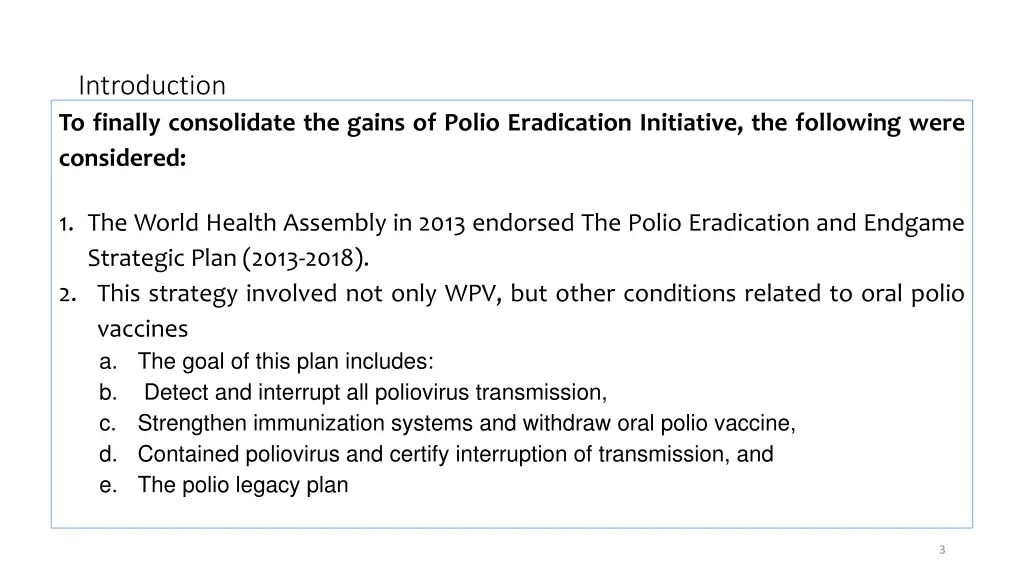 Introduction

To finally consolidate the gains of Polio Eradication Initiative, the following were considered:

1. The World Health Assembly in 2013 endorsed The Polio Eradication and Endgame Strategic Plan (2013-2018).
2. This strategy involved not only WPV, but other conditions related to oral polio vaccines
a. The goal of this plan includes:
b. Detect and interrupt all poliovirus transmission,
c. Strengthen immunization systems and withdraw oral polio vaccine,
d. Contained poliovirus and certify interruption of transmission, and
e. The polio legacy plan

3